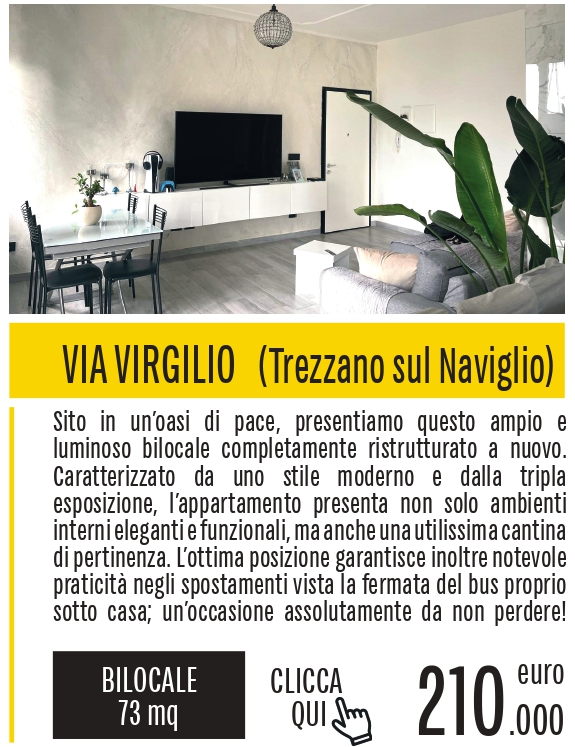 VIA VIRGILIO (Trezzano sul Naviglio)

Sito in un'oasi di pace, presentiamo questo ampio e luminoso bilocale completamente ristrutturato a nuovo. Caratterizzato da uno stile moderno e dalla tripla esposizione, l'appartamento presenta non solo ambienti interni eleganti e funzionali, ma anche una utilissima cantina di pertinenza. L'ottima posizione garantisce inoltre notevole praticità negli spostamenti vista la fermata del bus proprio sotto casa; un'occasione assolutamente da non perdere!

BILOCALE
73 mq

CLICCA
QUI

210.000 euro